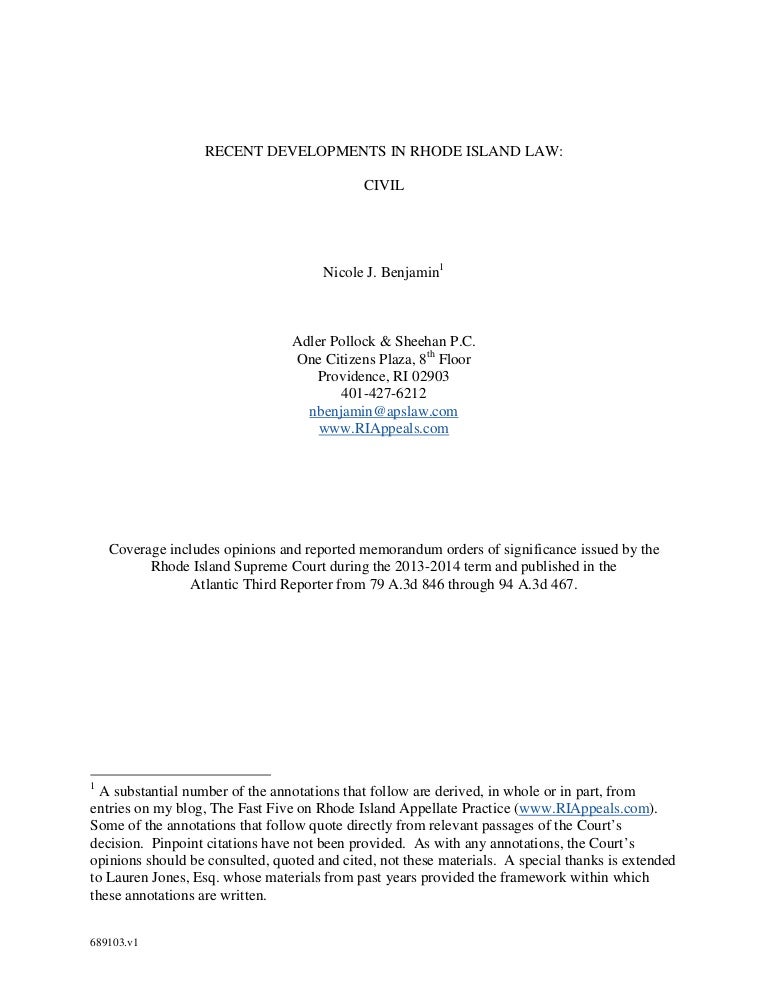 RECENT DEVELOPMENTS IN RHODE ISLAND LAW:

CIVIL

Nicole J. Benjamin$^1$

Adler Pollock & Sheehan P.C.
One Citizens Plaza, 8$^{th}$ Floor
Providence, RI 02903
401-427-6212
nbenjamin@apslaw.com
www.RIAppeals.com

Coverage includes opinions and reported memorandum orders of significance issued by the Rhode Island Supreme Court during the 2013-2014 term and published in the Atlantic Third Reporter from 79 A.3d 846 through 94 A.3d 467.

$^1$ A substantial number of the annotations that follow are derived, in whole or in part, from entries on my blog, The Fast Five on Rhode Island Appellate Practice (www.RIAppeals.com). Some of the annotations that follow quote directly from relevant passages of the Court's decision. Pinpoint citations have not been provided. As with any annotations, the Court's opinions should be consulted, quoted and cited, not these materials. A special thanks is extended to Lauren Jones, Esq. whose materials from past years provided the framework within which these annotations are written.

689103.v1